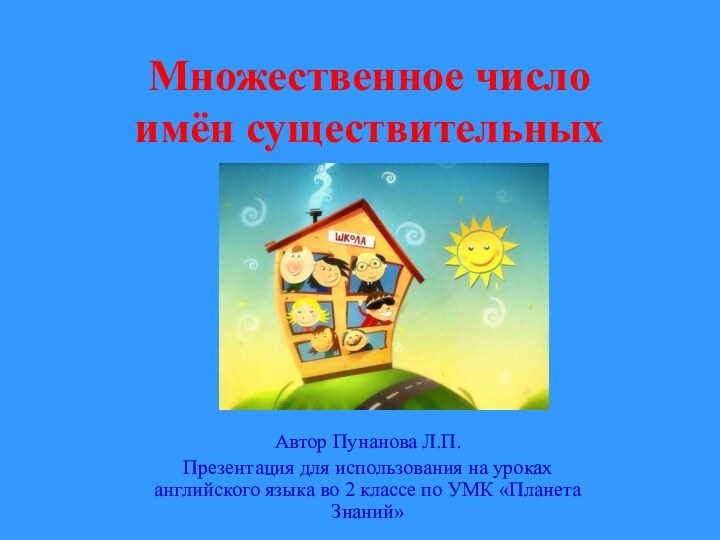 Множественное число имён существительных

ШКОЛА

Автор Пунанова Л.П.
Презентация для использования на уроках английского языка во 2 классе по УМК «Планета Знаний»